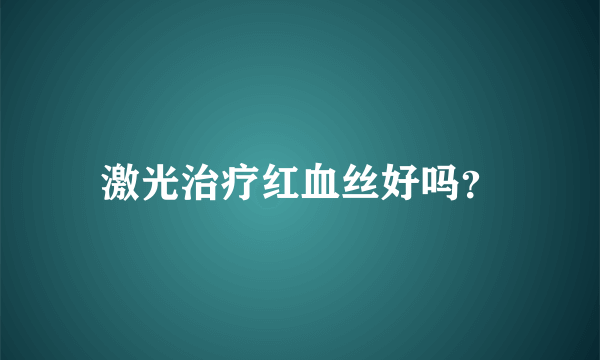 激光治疗红血丝好吗?